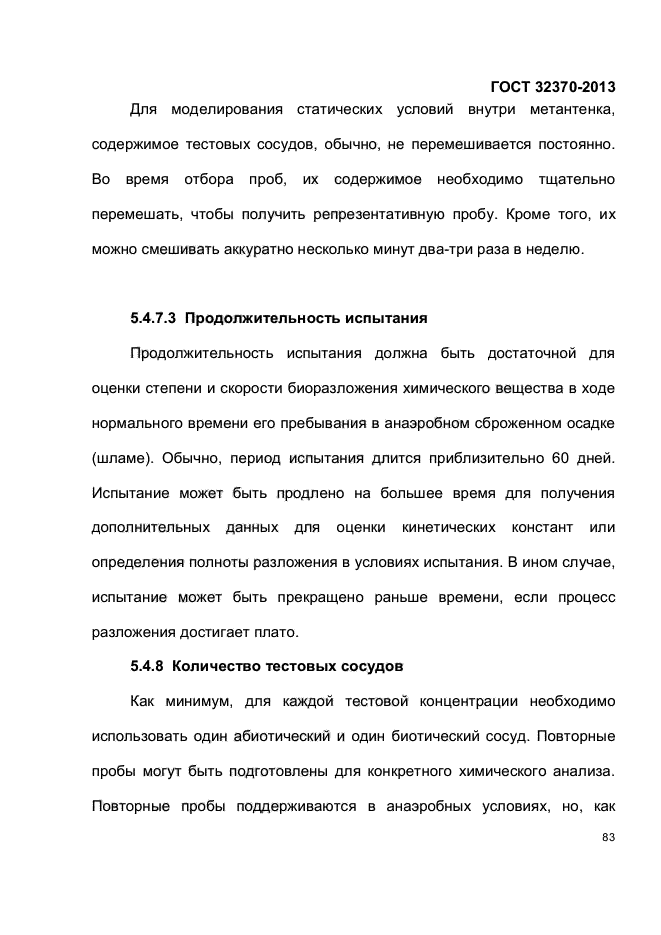 ГОСТ 32370-2013

Для моделирования статических условий внутри метантенка, содержимое тестовых сосудов, обычно, не перемешивается постоянно. Во время отбора проб, их содержимое необходимо тщательно перемешать, чтобы получить репрезентативную пробу. Кроме того, их можно смешивать аккуратно несколько минут два-три раза в неделю.

5.4.7.3 Продолжительность испытания

Продолжительность испытания должна быть достаточной для оценки степени и скорости биоразложения химического вещества в ходе нормального времени его пребывания в анаэробном сброженном осадке (шламе). Обычно, период испытания длится приблизительно 60 дней. Испытание может быть продлено на большее время для получения дополнительных данных для оценки кинетических констант или определения полноты разложения в условиях испытания. В ином случае, испытание может быть прекращено раньше времени, если процесс разложения достигает плато.

5.4.8 Количество тестовых сосудов

Как минимум, для каждой тестовой концентрации необходимо использовать один абиотический и один биотический сосуд. Повторные пробы могут быть подготовлены для конкретного химического анализа. Повторные пробы поддерживаются в анаэробных условиях, но, как

83